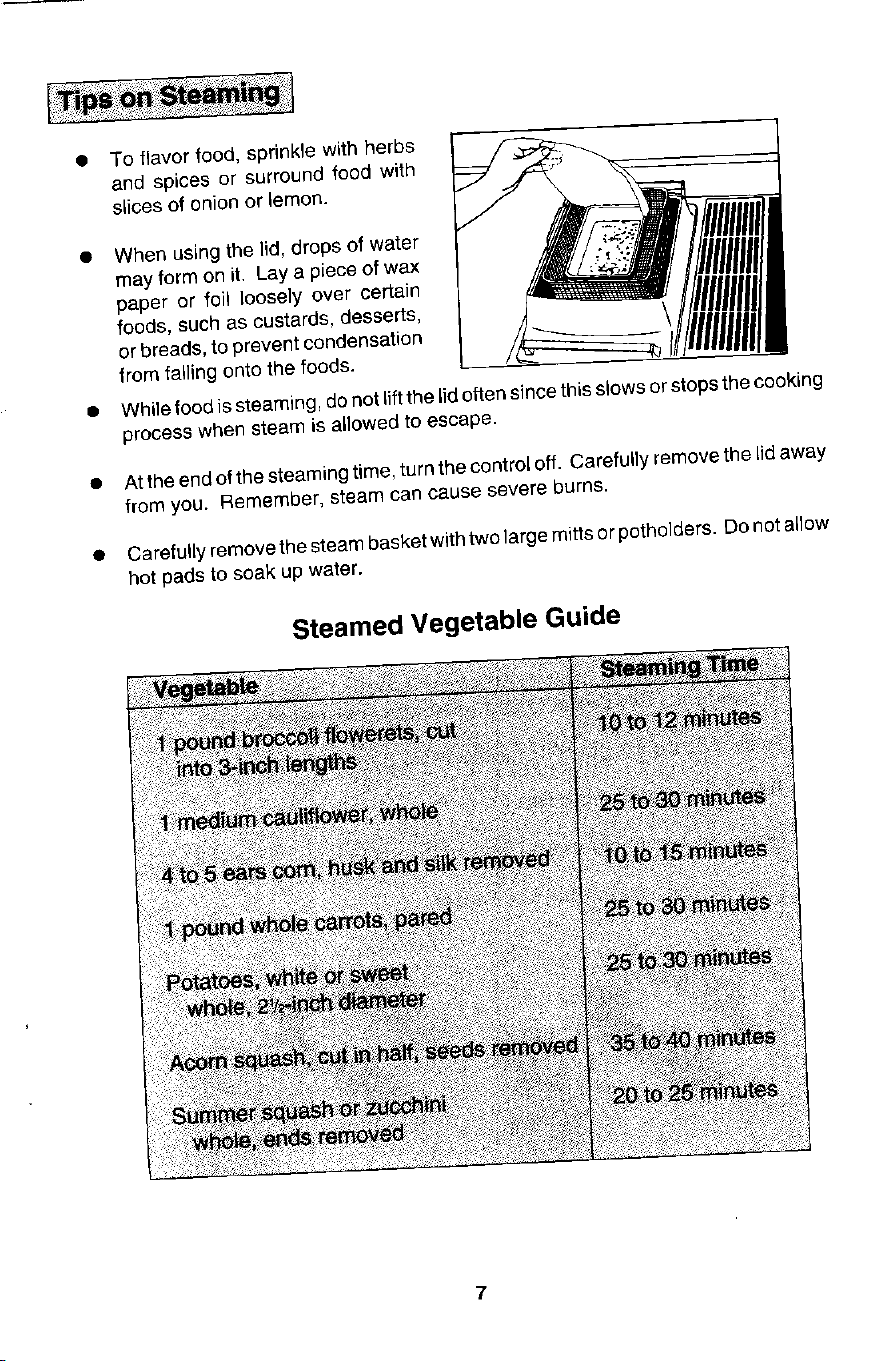 Tips on Steaming

● To flavor food, sprinkle with herbs and spices or surround food with slices of onion or lemon.

● When using the lid, drops of water may form on it. Lay a piece of wax paper or foil loosely over certain foods, such as custards, desserts, or breads, to prevent condensation from falling onto the foods.

● While food is steaming, do not lift the lid often since this slows or stops the cooking process when steam is allowed to escape.

● At the end of the steaming time, turn the control off. Carefully remove the lid away from you. Remember, steam can cause severe burns.

● Carefully remove the steam basket with two large mitts or potholders. Do not allow hot pads to soak up water.

Steamed Vegetable Guide

| Vegetable | Steaming Time |
|---|---|
| 1 pound broccoli flowerets, cut into 3-inch lengths | 10 to 12 minutes |
| 1 medium cauliflower, whole | 25 to 30 minutes |
| 4 to 5 ears corn, husk and silk removed | 10 to 15 minutes |
| 1 pound whole carrots, pared | 25 to 30 minutes |
| Potatoes, white or sweet whole, 2½-inch diameter | 25 to 30 minutes |
| Acorn squash, cut in half, seeds removed | 35 to 40 minutes |
| Summer squash or zucchini whole, ends removed | 20 to 25 minutes |

7